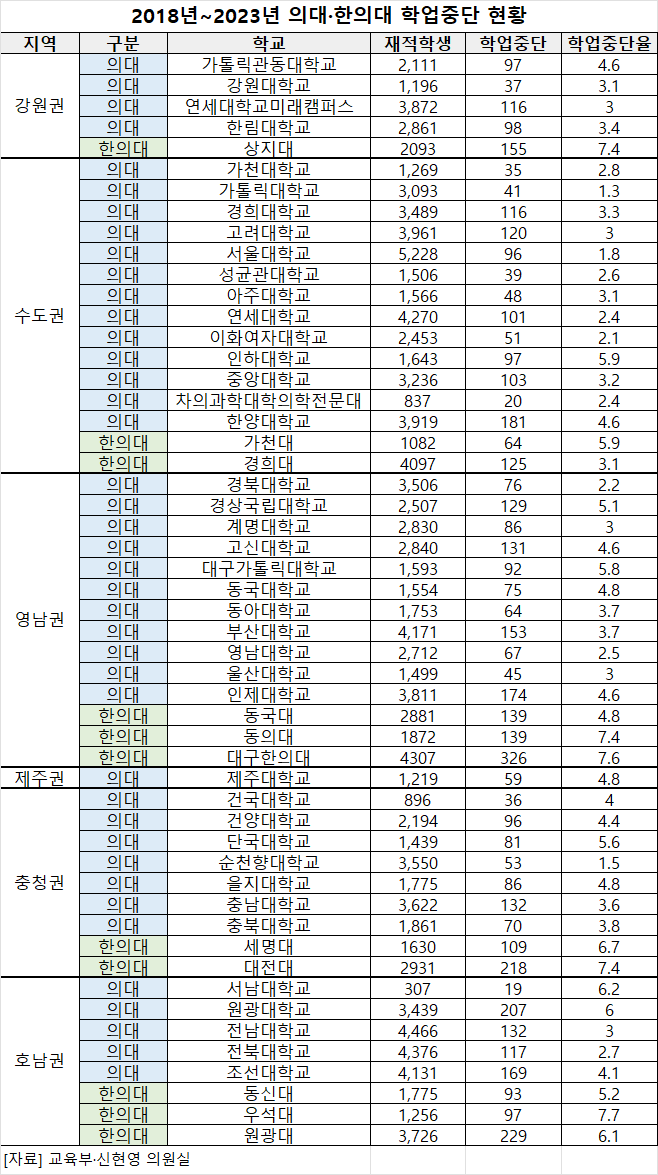 2018년~2023년 의대·한의대 학업중단 현황

| 지역 | 구분 | 학교 | 재적학생 | 학업중단 | 학업중단율 |
|---|---|---|---|---|---|
| 강원권 | 의대 | 가톨릭관동대학교 | 2,111 | 97 | 4.6 |
| | 의대 | 강원대학교 | 1,196 | 37 | 3.1 |
| | 의대 | 연세대학교미래캠퍼스 | 3,872 | 116 | 3 |
| | 의대 | 한림대학교 | 2,861 | 98 | 3.4 |
| | 한의대 | 상지대 | 2093 | 155 | 7.4 |
| 수도권 | 의대 | 가천대학교 | 1,269 | 35 | 2.8 |
| | 의대 | 가톨릭대학교 | 3,093 | 41 | 1.3 |
| | 의대 | 경희대학교 | 3,489 | 116 | 3.3 |
| | 의대 | 고려대학교 | 3,961 | 120 | 3 |
| | 의대 | 서울대학교 | 5,228 | 96 | 1.8 |
| | 의대 | 성균관대학교 | 1,506 | 39 | 2.6 |
| | 의대 | 아주대학교 | 1,566 | 48 | 3.1 |
| | 의대 | 연세대학교 | 4,270 | 101 | 2.4 |
| | 의대 | 이화여자대학교 | 2,453 | 51 | 2.1 |
| | 의대 | 인하대학교 | 1,643 | 97 | 5.9 |
| | 의대 | 중앙대학교 | 3,236 | 103 | 3.2 |
| | 의대 | 차의과학대학의학전문대 | 837 | 20 | 2.4 |
| | 의대 | 한양대학교 | 3,919 | 181 | 4.6 |
| | 한의대 | 가천대 | 1082 | 64 | 5.9 |
| | 한의대 | 경희대 | 4097 | 125 | 3.1 |
| 영남권 | 의대 | 경북대학교 | 3,506 | 76 | 2.2 |
| | 의대 | 경상국립대학교 | 2,507 | 129 | 5.1 |
| | 의대 | 계명대학교 | 2,830 | 86 | 3 |
| | 의대 | 고신대학교 | 2,840 | 131 | 4.6 |
| | 의대 | 대구가톨릭대학교 | 1,593 | 92 | 5.8 |
| | 의대 | 동국대학교 | 1,554 | 75 | 4.8 |
| | 의대 | 동아대학교 | 1,753 | 64 | 3.7 |
| | 의대 | 부산대학교 | 4,171 | 153 | 3.7 |
| | 의대 | 영남대학교 | 2,712 | 67 | 2.5 |
| | 의대 | 울산대학교 | 1,499 | 45 | 3 |
| | 의대 | 인제대학교 | 3,811 | 174 | 4.6 |
| | 한의대 | 동국대 | 2881 | 139 | 4.8 |
| | 한의대 | 동의대 | 1872 | 139 | 7.4 |
| | 한의대 | 대구한의대 | 4307 | 326 | 7.6 |
| 제주권 | 의대 | 제주대학교 | 1,219 | 59 | 4.8 |
| 충청권 | 의대 | 건국대학교 | 896 | 36 | 4 |
| | 의대 | 건양대학교 | 2,194 | 96 | 4.4 |
| | 의대 | 단국대학교 | 1,439 | 81 | 5.6 |
| | 의대 | 순천향대학교 | 3,550 | 53 | 1.5 |
| | 의대 | 을지대학교 | 1,775 | 86 | 4.8 |
| | 의대 | 충남대학교 | 3,622 | 132 | 3.6 |
| | 의대 | 충북대학교 | 1,861 | 70 | 3.8 |
| | 한의대 | 세명대 | 1630 | 109 | 6.7 |
| | 한의대 | 대전대 | 2931 | 218 | 7.4 |
| 호남권 | 의대 | 서남대학교 | 307 | 19 | 6.2 |
| | 의대 | 원광대학교 | 3,439 | 207 | 6 |
| | 의대 | 전남대학교 | 4,466 | 132 | 3 |
| | 의대 | 전북대학교 | 4,376 | 117 | 2.7 |
| | 의대 | 조선대학교 | 4,131 | 169 | 4.1 |
| | 한의대 | 동신대 | 1,775 | 93 | 5.2 |
| | 한의대 | 우석대 | 1,256 | 97 | 7.7 |
| | 한의대 | 원광대 | 3,726 | 229 | 6.1 |

[자료] 교육부·신현영 의원실